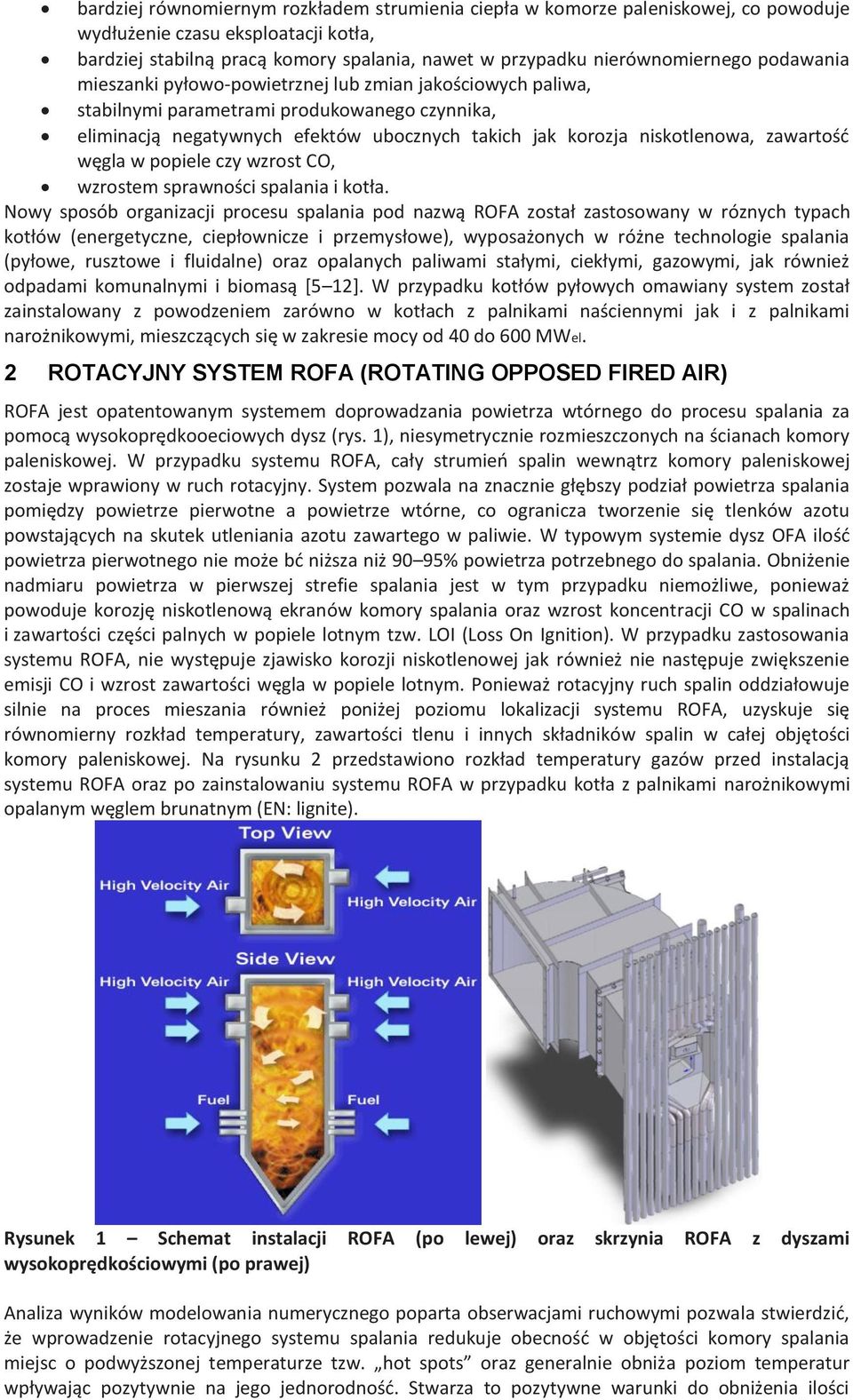 • bardziej równomiernym rozkładem strumienia ciepła w komorze paleniskowej, co powoduje wydłużenie czasu eksploatacji kotła,
• bardziej stabilną pracą komory spalania, nawet w przypadku nierównomiernego podawania mieszanki pyłowo-powietrznej lub zmian jakościowych paliwa,
• stabilnymi parametrami produkowanego czynnika,
• eliminacją negatywnych efektów ubocznych takich jak korozja niskotlenowa, zawartość węgla w popiele czy wzrost CO,
• wzrostem sprawności spalania i kotła.

Nowy sposób organizacji procesu spalania pod nazwą ROFA został zastosowany w róznych typach kotłów (energetyczne, ciepłownicze i przemysłowe), wyposażonych w różne technologie spalania (pyłowe, rusztowe i fluidalne) oraz opalanych paliwami stałymi, ciekłymi, gazowymi, jak również odpadami komunalnymi i biomasą [5–12]. W przypadku kotłów pyłowych omawiany system został zainstalowany z powodzeniem zarówno w kotłach z palnikami naściennymi jak i z palnikami narożnikowymi, mieszczących się w zakresie mocy od 40 do 600 MWel.

2 ROTACYJNY SYSTEM ROFA (ROTATING OPPOSED FIRED AIR)

ROFA jest opatentowanym systemem doprowadzania powietrza wtórnego do procesu spalania za pomocą wysokoprędkooeciowych dysz (rys. 1), niesymetrycznie rozmieszczonych na ścianach komory paleniskowej. W przypadku systemu ROFA, cały strumień spalin wewnątrz komory paleniskowej zostaje wprawiony w ruch rotacyjny. System pozwala na znacznie głębszy podział powietrza spalania pomiędzy powietrze pierwotne a powietrze wtórne, co ogranicza tworzenie się tlenków azotu powstających na skutek utleniania azotu zawartego w paliwie. W typowym systemie dysz OFA ilość powietrza pierwotnego nie może bć niższa niż 90–95% powietrza potrzebnego do spalania. Obniżenie nadmiaru powietrza w pierwszej strefie spalania jest w tym przypadku niemożliwe, ponieważ powoduje korozję niskotlenową ekranów komory spalania oraz wzrost koncentracji CO w spalinach i zawartości części palnych w popiele lotnym tzw. LOI (Loss On Ignition). W przypadku zastosowania systemu ROFA, nie występuje zjawisko korozji niskotlenowej jak również nie następuje zwiększenie emisji CO i wzrost zawartości węgla w popiele lotnym. Ponieważ rotacyjny ruch spalin oddziałowuje silnie na proces mieszania również poniżej poziomu lokalizacji systemu ROFA, uzyskuje się równomierny rozkład temperatury, zawartości tlenu i innych składników spalin w całej objętości komory paleniskowej. Na rysunku 2 przedstawiono rozkład temperatury gazów przed instalacją systemu ROFA oraz po zainstalowaniu systemu ROFA w przypadku kotła z palnikami narożnikowymi opalanym węglem brunatnym (EN: lignite).

Top View
High Velocity Air
High Velocity Air
Side View
High Velocity Air
High Velocity Air
Fuel
Fuel

Rysunek 1 – Schemat instalacji ROFA (po lewej) oraz skrzynia ROFA z dyszami wysokoprędkościowymi (po prawej)

Analiza wyników modelowania numerycznego poparta obserwacjami ruchowymi pozwala stwierdzić, że wprowadzenie rotacyjnego systemu spalania redukuje obecność w objętości komory spalania miejsc o podwyższonej temperaturze tzw. „hot spots” oraz generalnie obniża poziom temperatur wpływając pozytywnie na jego jednorodność. Stwarza to pozytywne warunki do obniżenia ilości